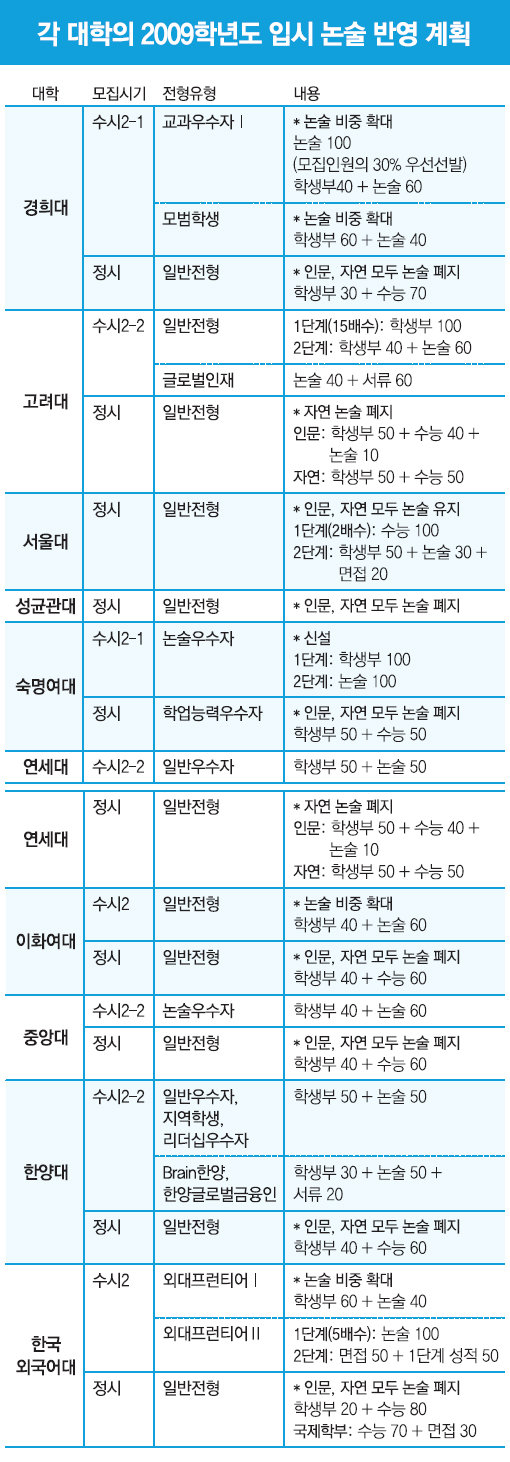 각 대학의 2009학년도 입시 논술 반영 계획

| 대학 | 모집시기 | 전형유형 | 내용 |
|---|---|---|---|
| 경희대 | 수시2-1 | 교과우수자 I | * 논술 비중 확대 논술 100 (모집인원의 30% 우선선발) 학생부40 + 논술 60 |
| | | 모범학생 | * 논술 비중 확대 학생부 60 + 논술 40 |
| | 정시 | 일반전형 | * 인문, 자연 모두 논술 폐지 학생부 30 + 수능 70 |
| 고려대 | 수시2-2 | 일반전형 | 1단계(15배수): 학생부 100 2단계: 학생부 40 + 논술 60 |
| | | 글로벌인재 | 논술 40 + 서류 60 |
| | 정시 | 일반전형 | * 자연 논술 폐지 인문: 학생부 50 + 수능 40 + 논술 10 자연: 학생부 50 + 수능 50 |
| 서울대 | 정시 | 일반전형 | * 인문, 자연 모두 논술 유지 1단계(2배수): 수능 100 2단계: 학생부 50 + 논술 30 + 면접 20 |
| 성균관대 | 정시 | 일반전형 | * 인문, 자연 모두 논술 폐지 |
| 숙명여대 | 수시2-1 | 논술우수자 | * 신설 1단계: 학생부 100 2단계: 논술 100 |
| | 정시 | 학업능력우수자 | * 인문, 자연 모두 논술 폐지 학생부 50 + 수능 50 |
| 연세대 | 수시2-2 | 일반우수자 | 학생부 50 + 논술 50 |
| 연세대 | 정시 | 일반전형 | * 자연 논술 폐지 인문: 학생부 50 + 수능 40 + 논술 10 자연: 학생부 50 + 수능 50 |
| 이화여대 | 수시2 | 일반전형 | * 논술 비중 확대 학생부 40 + 논술 60 |
| | 정시 | 일반전형 | * 인문, 자연 모두 논술 폐지 학생부 40 + 수능 60 |
| 중앙대 | 수시2-2 | 논술우수자 | 학생부 40 + 논술 60 |
| | 정시 | 일반전형 | * 인문, 자연 모두 논술 폐지 학생부 40 + 수능 60 |
| 한양대 | 수시2-2 | 일반우수자, 지역학생, 리더십우수자 | 학생부 50 + 논술 50 |
| | | Brain한양, 한양글로벌금융인 | 학생부 30 + 논술 50 + 서류 20 |
| | 정시 | 일반전형 | * 인문, 자연 모두 논술 폐지 학생부 40 + 수능 60 |
| 한국 외국어대 | 수시2 | 외대프런티어 I | * 논술 비중 확대 학생부 60 + 논술 40 |
| | | 외대프런티어 II | 1단계(5배수): 논술 100 2단계: 면접 50 + 1단계 성적 50 |
| | 정시 | 일반전형 | * 인문, 자연 모두 논술 폐지 학생부 20 + 수능 80 국제학부: 수능 70 + 면접 30 |